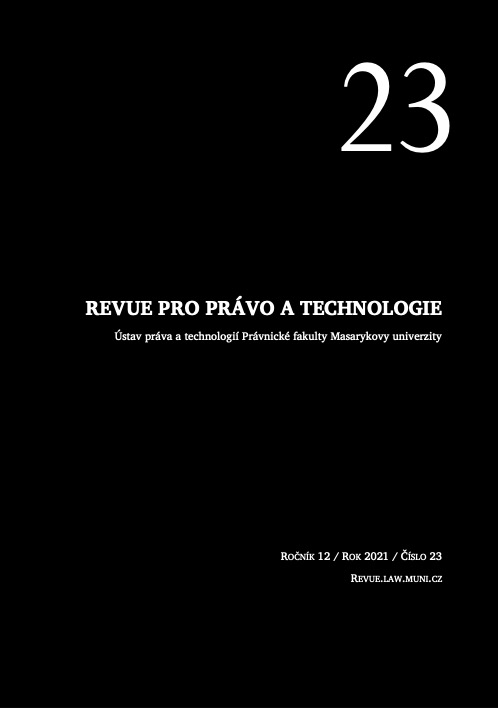 23

REVUE PRO PRÁVO A TECHNOLOGIE

Ústav práva a technologií Právnické fakulty Masarykovy univerzity

Ročník 12 / Rok 2021 / Číslo 23

Revue.law.muni.cz